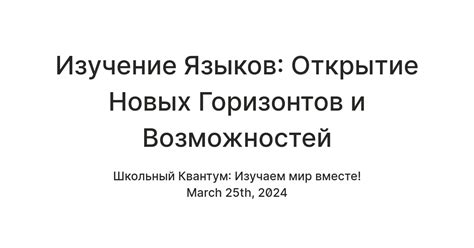 Изучение Языков: Открытие Новых Горизонтов и Возможностей

Школьный Квантум: Изучаем мир вместе!
March 25th, 2024